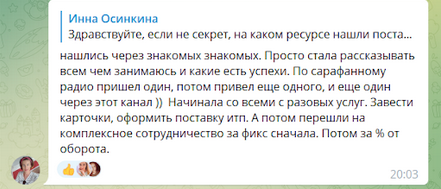 Инна Осинкина
Здравствуйте, если не секрет, на каком ресурсе нашли поста...

нашлись через знакомых знакомых. Просто стала рассказывать всем чем занимаюсь и какие есть успехи. По сарафанному радио пришел один, потом привел еще одного, и еще один через этот канал )) Начинала со всеми с разовых услуг. Завести карточки, оформить поставку итп. А потом перешли на комплексное сотрудничество за фикс сначала. Потом за % от оборота.

20:03